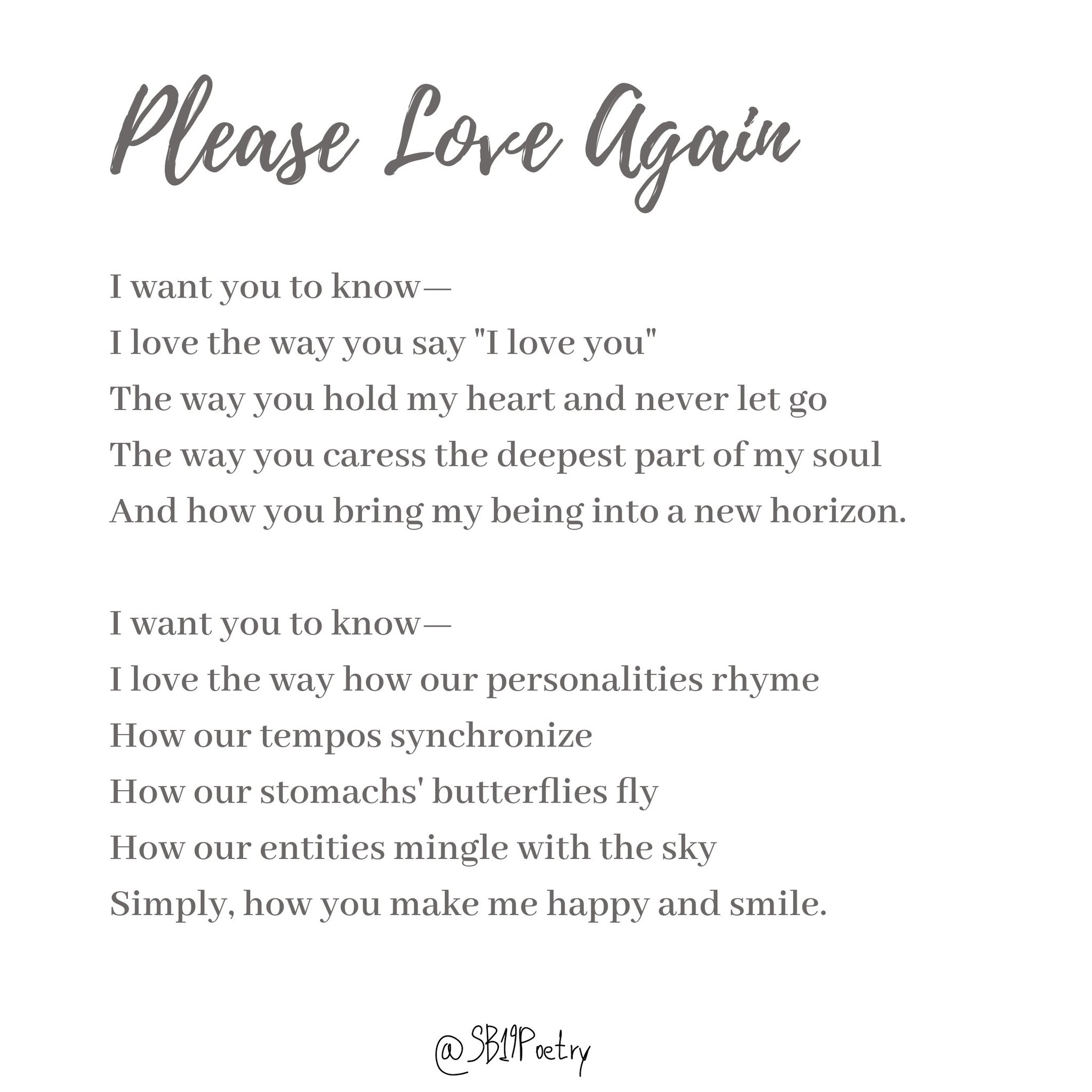 Please Love Again

I want you to know—
I love the way you say "I love you"
The way you hold my heart and never let go
The way you caress the deepest part of my soul
And how you bring my being into a new horizon.

I want you to know—
I love the way how our personalities rhyme
How our tempos synchronize
How our stomachs' butterflies fly
How our entities mingle with the sky
Simply, how you make me happy and smile.

@SB19Poetry